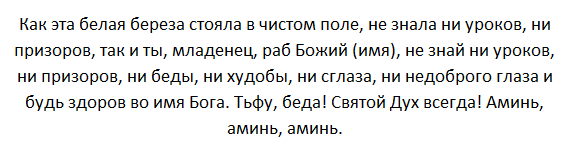 Как эта белая береза стояла в чистом поле, не знала ни уроков, ни призоров, так и ты, младенец, раб Божий (имя), не знай ни уроков, ни призоров, ни беды, ни худобы, ни сглаза, ни недоброго глаза и будь здоров во имя Бога. Тьфу, беда! Святой Дух всегда! Аминь, аминь, аминь.